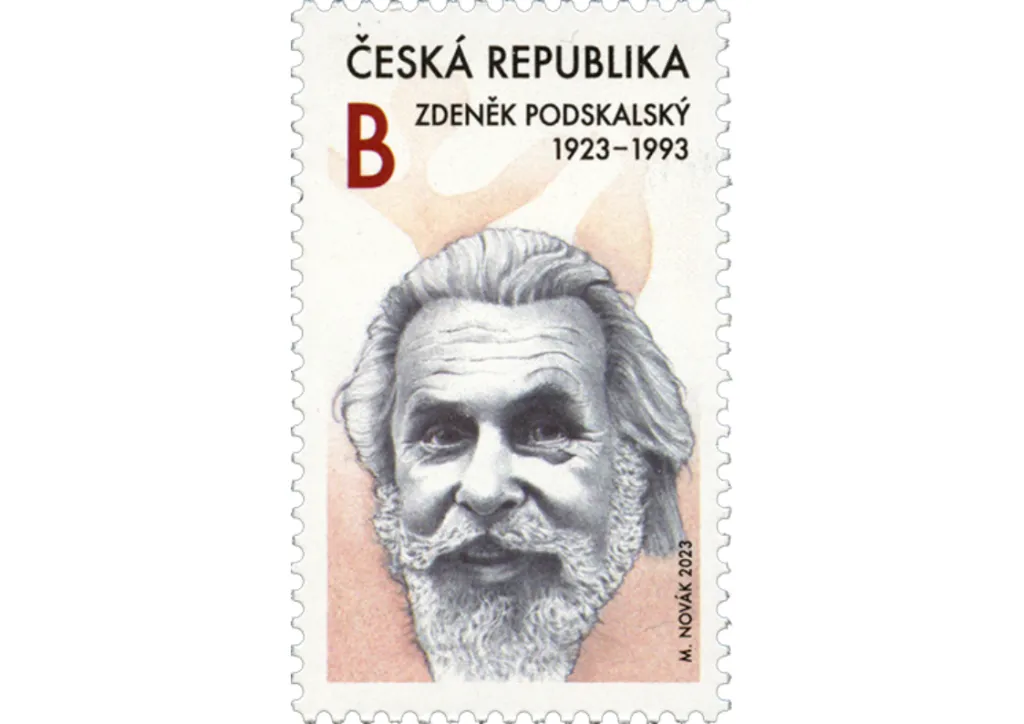 ČESKÁ REPUBLIKA
B
ZDENĚK PODSKALSKÝ
1923–1993
M. NOVÁK 2023